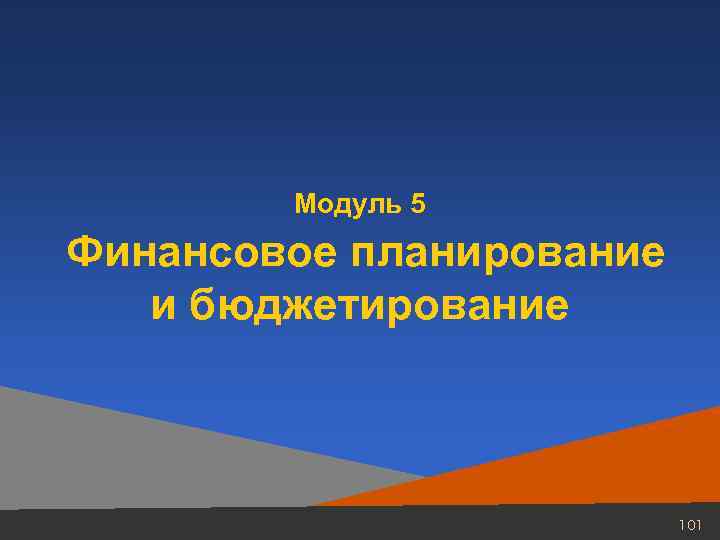 Модуль 5

Финансовое планирование и бюджетирование

101